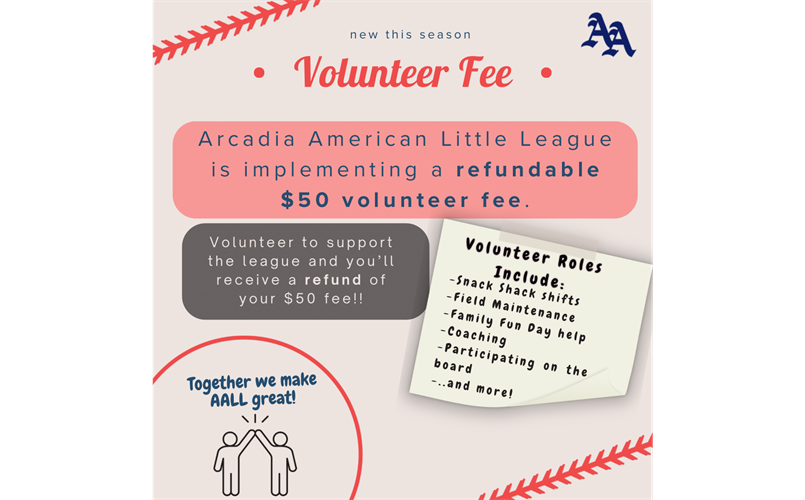 new this season

AA

• Volunteer Fee •

Arcadia American Little League is implementing a refundable $50 volunteer fee.

Volunteer to support the league and you'll receive a refund of your $50 fee!!

Volunteer Roles Include:
-Snack Shack shifts
-Field Maintenance
-Family Fun Day help
-Coaching
-Participating on the board
-..and more!

Together we make AALL great!